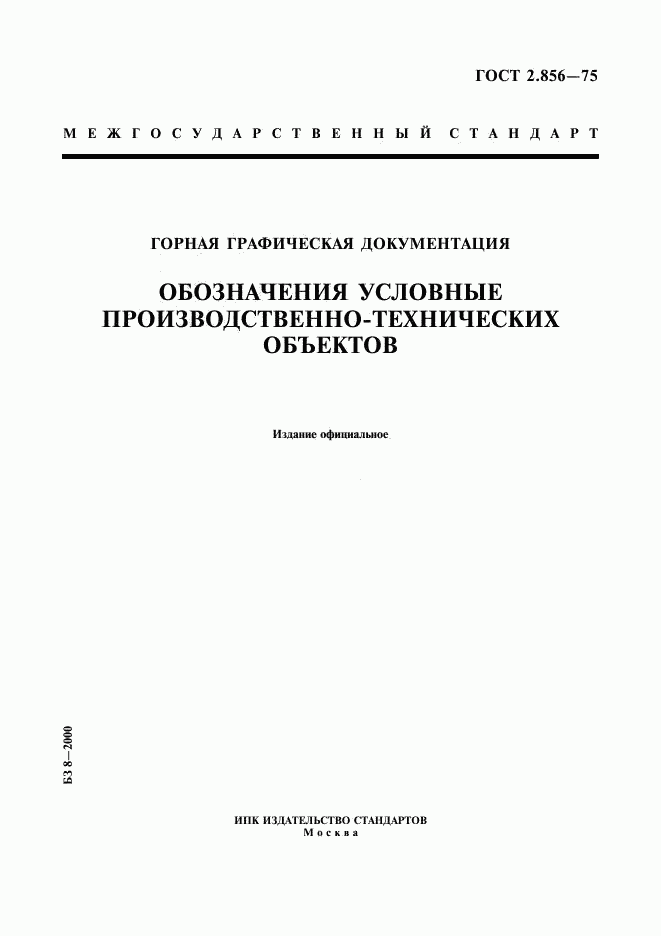 ГОСТ 2.856—75

МЕЖГОСУДАРСТВЕННЫЙ СТАНДАРТ

ГОРНАЯ ГРАФИЧЕСКАЯ ДОКУМЕНТАЦИЯ

ОБОЗНАЧЕНИЯ УСЛОВНЫЕ ПРОИЗВОДСТВЕННО-ТЕХНИЧЕСКИХ ОБЪЕКТОВ

Издание официальное

БЗ 8—2000

ИПК ИЗДАТЕЛЬСТВО СТАНДАРТОВ
Москва